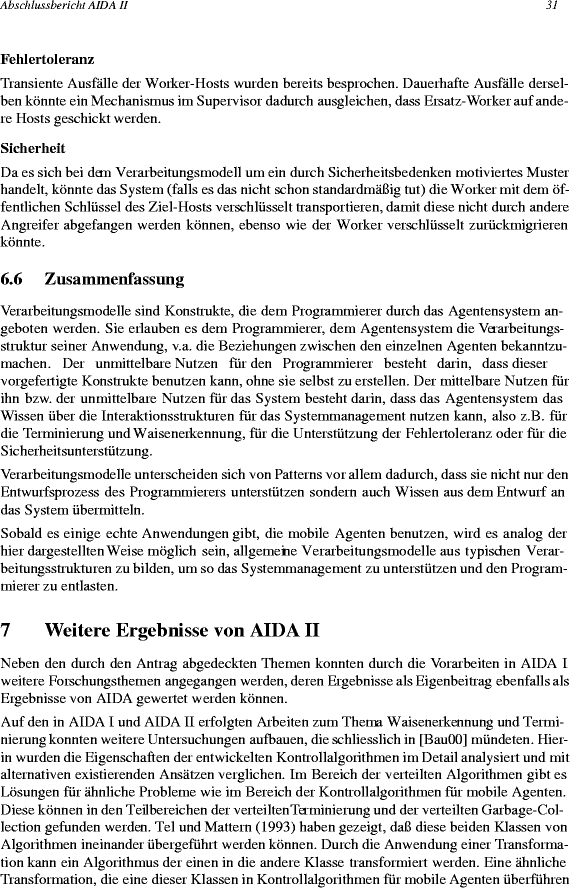 Abschlussbericht AIDA II

31

Fehlertoleranz

Transiente Ausfälle der Worker-Hosts wurden bereits besprochen. Dauerhafte Ausfälle derselben könnte ein Mechanismus im Supervisor dadurch ausgleichen, dass Ersatz-Worker auf andere Hosts geschickt werden.

Sicherheit

Da es sich bei dem Verarbeitungsmodell um ein durch Sicherheitsbedenken motiviertes Muster handelt, könnte das System (falls es das nicht schon standardmäßig tut) die Worker mit dem öffentlichen Schlüssel des Ziel-Hosts verschlüsselt transportieren, damit diese nicht durch andere Angreifer abgefangen werden können, ebenso wie der Worker verschlüsselt zurückmigrieren könnte.

6.6 Zusammenfassung

Verarbeitungsmodelle sind Konstrukte, die dem Programmierer durch das Agentensystem angeboten werden. Sie erlauben es dem Programmierer, dem Agentensystem die Verarbeitungsstruktur seiner Anwendung, v.a. die Beziehungen zwischen den einzelnen Agenten bekanntzumachen. Der unmittelbare Nutzen für den Programmierer besteht darin, dass dieser vorgefertigte Konstrukte benutzen kann, ohne sie selbst zu erstellen. Der mittelbare Nutzen für ihn bzw. der unmittelbare Nutzen für das System besteht darin, dass das Agentensystem das Wissen über die Interaktionsstrukturen für das Systemmanagement nutzen kann, also z.B. für die Terminierung und Waisenerkennung, für die Unterstützung der Fehlertoleranz oder für die Sicherheitsunterstützung.

Verarbeitungsmodelle unterscheiden sich von Patterns vor allem dadurch, dass sie nicht nur den Entwurfsprozess des Programmierers unterstützen sondern auch Wissen aus dem Entwurf an das System übermitteln.

Sobald es einige echte Anwendungen gibt, die mobile Agenten benutzen, wird es analog der hier dargestellten Weise möglich sein, allgemeine Verarbeitungsmodelle aus typischen Verarbeitungsstrukturen zu bilden, um so das Systemmanagement zu unterstützen und den Programmierer zu entlasten.

7 Weitere Ergebnisse von AIDA II

Neben den durch den Antrag abgedeckten Themen konnten durch die Vorarbeiten in AIDA I weitere Forschungsthemen angegangen werden, deren Ergebnisse als Eigenbeitrag ebenfalls als Ergebnisse von AIDA gewertet werden können.

Auf den in AIDA I und AIDA II erfolgten Arbeiten zum Thema Waisenerkennung und Terminierung konnten weitere Untersuchungen aufbauen, die schliesslich in [Bau00] mündeten. Hierin wurden die Eigenschaften der entwickelten Kontrollalgorithmen im Detail analysiert und mit alternativen existierenden Ansätzen verglichen. Im Bereich der verteilten Algorithmen gibt es Lösungen für ähnliche Probleme wie im Bereich der Kontrollalgorithmen für mobile Agenten. Diese können in den Teilbereichen der verteilten Terminierung und der verteilten Garbage-Collection gefunden werden. Tel und Mattern (1993) haben gezeigt, daß diese beiden Klassen von Algorithmen ineinander übergeführt werden können. Durch die Anwendung einer Transformation kann ein Algorithmus der einen in die andere Klasse transformiert werden. Eine ähnliche Transformation, die eine dieser Klassen in Kontrollalgorithmen für mobile Agenten überführen